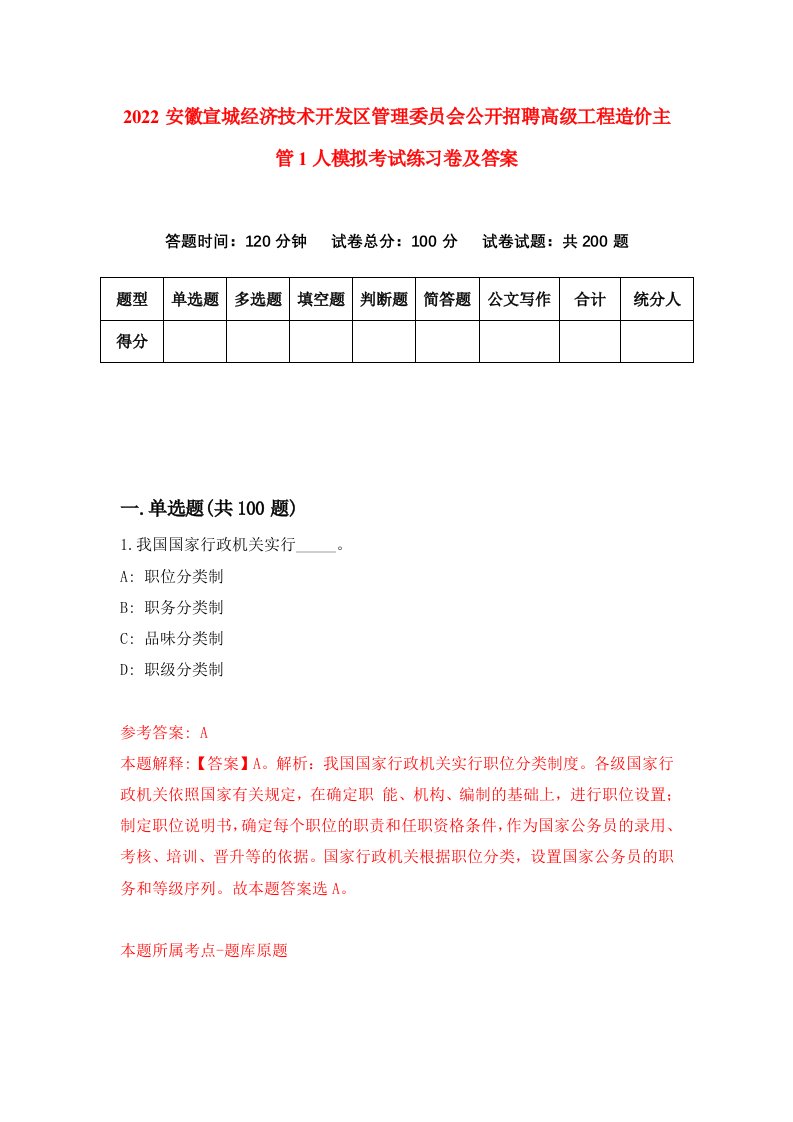 2022 安徽宣城经济技术开发区管理委员会公开招聘高级工程造价主管 1 人模拟考试练习卷及答案

答题时间：120 分钟　试卷总分：100 分　试卷试题：共 200 题

| 题型 | 单选题 | 多选题 | 填空题 | 判断题 | 简答题 | 公文写作 | 合计 | 统分人 |
|---|---|---|---|---|---|---|---|---|
| 得分 | | | | | | | | |

一.单选题(共 100 题)

1.我国国家行政机关实行_____。

A: 职位分类制

B: 职务分类制

C: 品味分类制

D: 职级分类制

参考答案: A

本题解释:【答案】A。解析：我国国家行政机关实行职位分类制度。各级国家行政机关依照国家有关规定，在确定职 能、机构、编制的基础上，进行职位设置；制定职位说明书，确定每个职位的职责和任职资格条件，作为国家公务员的录用、考核、培训、晋升等的依据。国家行政机关根据职位分类，设置国家公务员的职务和等级序列。故本题答案选 A。

本题所属考点-题库原题